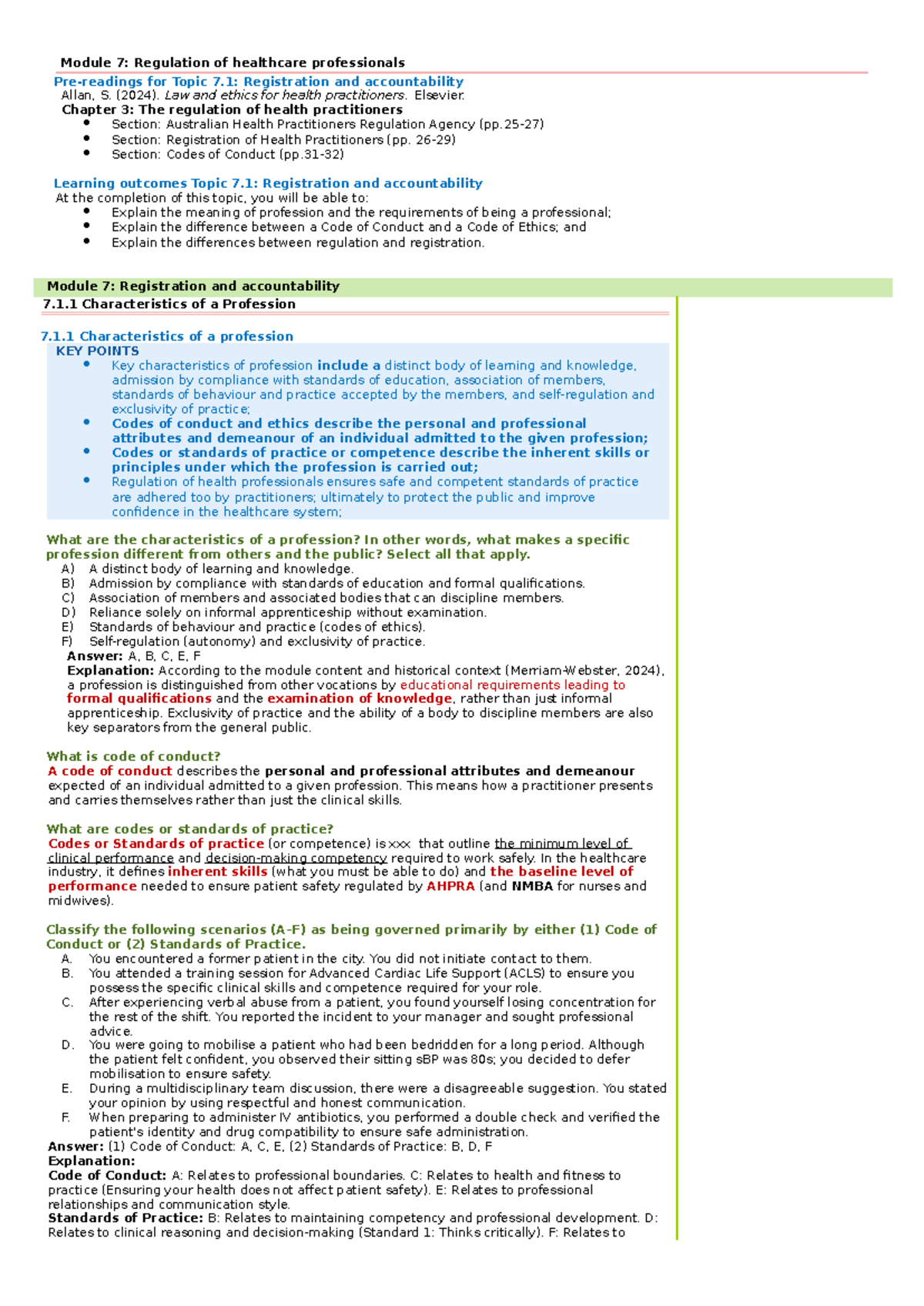 Module 7: Regulation of healthcare professionals

Pre-readings for Topic 7.1: Registration and accountability

Allan, S. (2024). Law and ethics for health practitioners. Elsevier.

Chapter 3: The regulation of health practitioners

• Section: Australian Health Practitioners Regulation Agency (pp.25-27)
• Section: Registration of Health Practitioners (pp. 26-29)
• Section: Codes of Conduct (pp.31-32)

Learning outcomes Topic 7.1: Registration and accountability

At the completion of this topic, you will be able to:

• Explain the meaning of profession and the requirements of being a professional;
• Explain the difference between a Code of Conduct and a Code of Ethics; and
• Explain the differences between regulation and registration.

Module 7: Registration and accountability

7.1.1 Characteristics of a Profession

7.1.1 Characteristics of a profession

KEY POINTS

• Key characteristics of profession include a distinct body of learning and knowledge, admission by compliance with standards of education, association of members, standards of behaviour and practice accepted by the members, and self-regulation and exclusivity of practice;
• Codes of conduct and ethics describe the personal and professional attributes and demeanour of an individual admitted to the given profession;
• Codes or standards of practice or competence describe the inherent skills or principles under which the profession is carried out;
• Regulation of health professionals ensures safe and competent standards of practice are adhered too by practitioners; ultimately to protect the public and improve confidence in the healthcare system;

What are the characteristics of a profession? In other words, what makes a specific profession different from others and the public? Select all that apply.

A) A distinct body of learning and knowledge.
B) Admission by compliance with standards of education and formal qualifications.
C) Association of members and associated bodies that can discipline members.
D) Reliance solely on informal apprenticeship without examination.
E) Standards of behaviour and practice (codes of ethics).
F) Self-regulation (autonomy) and exclusivity of practice.

Answer: A, B, C, E, F

Explanation: According to the module content and historical context (Merriam-Webster, 2024), a profession is distinguished from other vocations by educational requirements leading to formal qualifications and the examination of knowledge, rather than just informal apprenticeship. Exclusivity of practice and the ability of a body to discipline members are also key separators from the general public.

What is code of conduct?

A code of conduct describes the personal and professional attributes and demeanour expected of an individual admitted to a given profession. This means how a practitioner presents and carries themselves rather than just the clinical skills.

What are codes or standards of practice?

Codes or Standards of practice (or competence) is xxx that outline the minimum level of clinical performance and decision-making competency required to work safely. In the healthcare industry, it defines inherent skills (what you must be able to do) and the baseline level of performance needed to ensure patient safety regulated by AHPRA (and NMBA for nurses and midwives).

Classify the following scenarios (A-F) as being governed primarily by either (1) Code of Conduct or (2) Standards of Practice.

A. You encountered a former patient in the city. You did not initiate contact to them.
B. You attended a training session for Advanced Cardiac Life Support (ACLS) to ensure you possess the specific clinical skills and competence required for your role.
C. After experiencing verbal abuse from a patient, you found yourself losing concentration for the rest of the shift. You reported the incident to your manager and sought professional advice.
D. You were going to mobilise a patient who had been bedridden for a long period. Although the patient felt confident, you observed their sitting sBP was 80s; you decided to defer mobilisation to ensure safety.
E. During a multidisciplinary team discussion, there were a disagreeable suggestion. You stated your opinion by using respectful and honest communication.
F. When preparing to administer IV antibiotics, you performed a double check and verified the patient's identity and drug compatibility to ensure safe administration.

Answer: (1) Code of Conduct: A, C, E, (2) Standards of Practice: B, D, F

Explanation:

Code of Conduct: A: Relates to professional boundaries. C: Relates to health and fitness to practice (Ensuring your health does not affect patient safety). E: Relates to professional relationships and communication style.

Standards of Practice: B: Relates to maintaining competency and professional development. D: Relates to clinical reasoning and decision-making (Standard 1: Thinks critically). F: Relates to